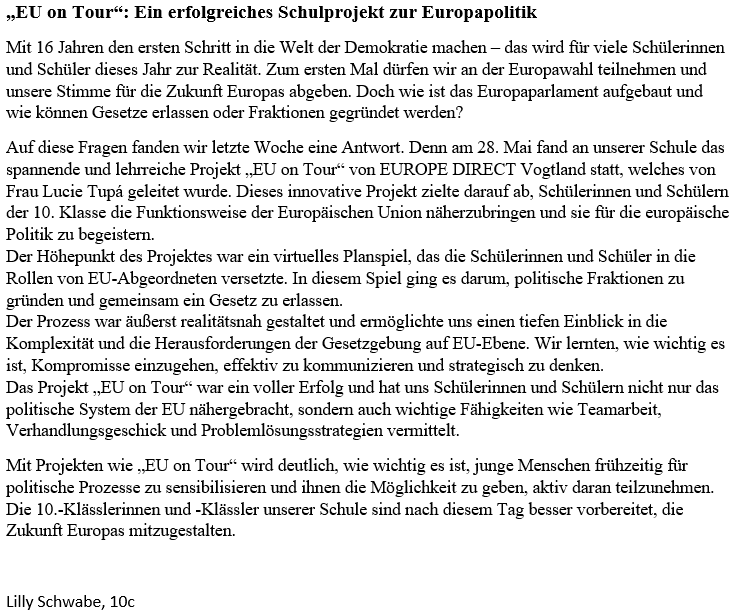 „EU on Tour“: Ein erfolgreiches Schulprojekt zur Europapolitik

Mit 16 Jahren den ersten Schritt in die Welt der Demokratie machen – das wird für viele Schülerinnen und Schüler dieses Jahr zur Realität. Zum ersten Mal dürfen wir an der Europawahl teilnehmen und unsere Stimme für die Zukunft Europas abgeben. Doch wie ist das Europaparlament aufgebaut und wie können Gesetze erlassen oder Fraktionen gegründet werden?

Auf diese Fragen fanden wir letzte Woche eine Antwort. Denn am 28. Mai fand an unserer Schule das spannende und lehrreiche Projekt „EU on Tour“ von EUROPE DIRECT Vogtland statt, welches von Frau Lucie Tupá geleitet wurde. Dieses innovative Projekt zielte darauf ab, Schülerinnen und Schülern der 10. Klasse die Funktionsweise der Europäischen Union näherzubringen und sie für die europäische Politik zu begeistern.
Der Höhepunkt des Projektes war ein virtuelles Planspiel, das die Schülerinnen und Schüler in die Rollen von EU-Abgeordneten versetzte. In diesem Spiel ging es darum, politische Fraktionen zu gründen und gemeinsam ein Gesetz zu erlassen.
Der Prozess war äußerst realitätsnah gestaltet und ermöglichte uns einen tiefen Einblick in die Komplexität und die Herausforderungen der Gesetzgebung auf EU-Ebene. Wir lernten, wie wichtig es ist, Kompromisse einzugehen, effektiv zu kommunizieren und strategisch zu denken.
Das Projekt „EU on Tour“ war ein voller Erfolg und hat uns Schülerinnen und Schülern nicht nur das politische System der EU nähergebracht, sondern auch wichtige Fähigkeiten wie Teamarbeit, Verhandlungsgeschick und Problemlösungsstrategien vermittelt.

Mit Projekten wie „EU on Tour“ wird deutlich, wie wichtig es ist, junge Menschen frühzeitig für politische Prozesse zu sensibilisieren und ihnen die Möglichkeit zu geben, aktiv daran teilzunehmen. Die 10.-Klässlerinnen und -Klässler unserer Schule sind nach diesem Tag besser vorbereitet, die Zukunft Europas mitzugestalten.

Lilly Schwabe, 10c